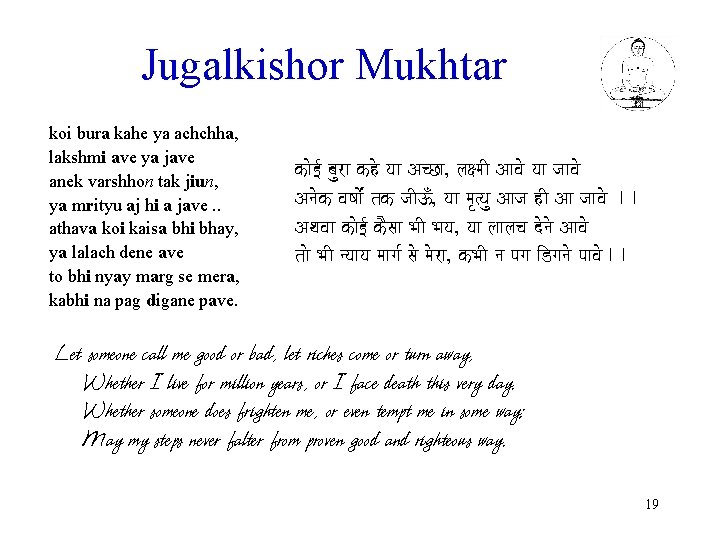 Jugalkishor Mukhtar

koi bura kahe ya achchha,
lakshmi ave ya jave
anek varshhon tak jiun,
ya mrityu aj hi a jave ..
athava koi kaisa bhi bhay,
ya lalach dene ave
to bhi nyay marg se mera,
kabhi na pag digane pave.

कोई बुरा कहे या अच्छा, लक्ष्मी आवे या जावे
अनेक वर्षों तक जीऊँ, या मृत्यु आज ही आ जावे ।।
अथवा कोई कैसा भी भय, या लालच देने आवे
तो भी न्याय मार्ग से मेरा, कभी न पग डिगने पावे।।

Let someone call me good or bad, let riches come or turn away,
Whether I live for million years, or I face death this very day.
Whether someone does frighten me, or even tempt me in some way;
May my steps never falter from proven good and righteous way.

19